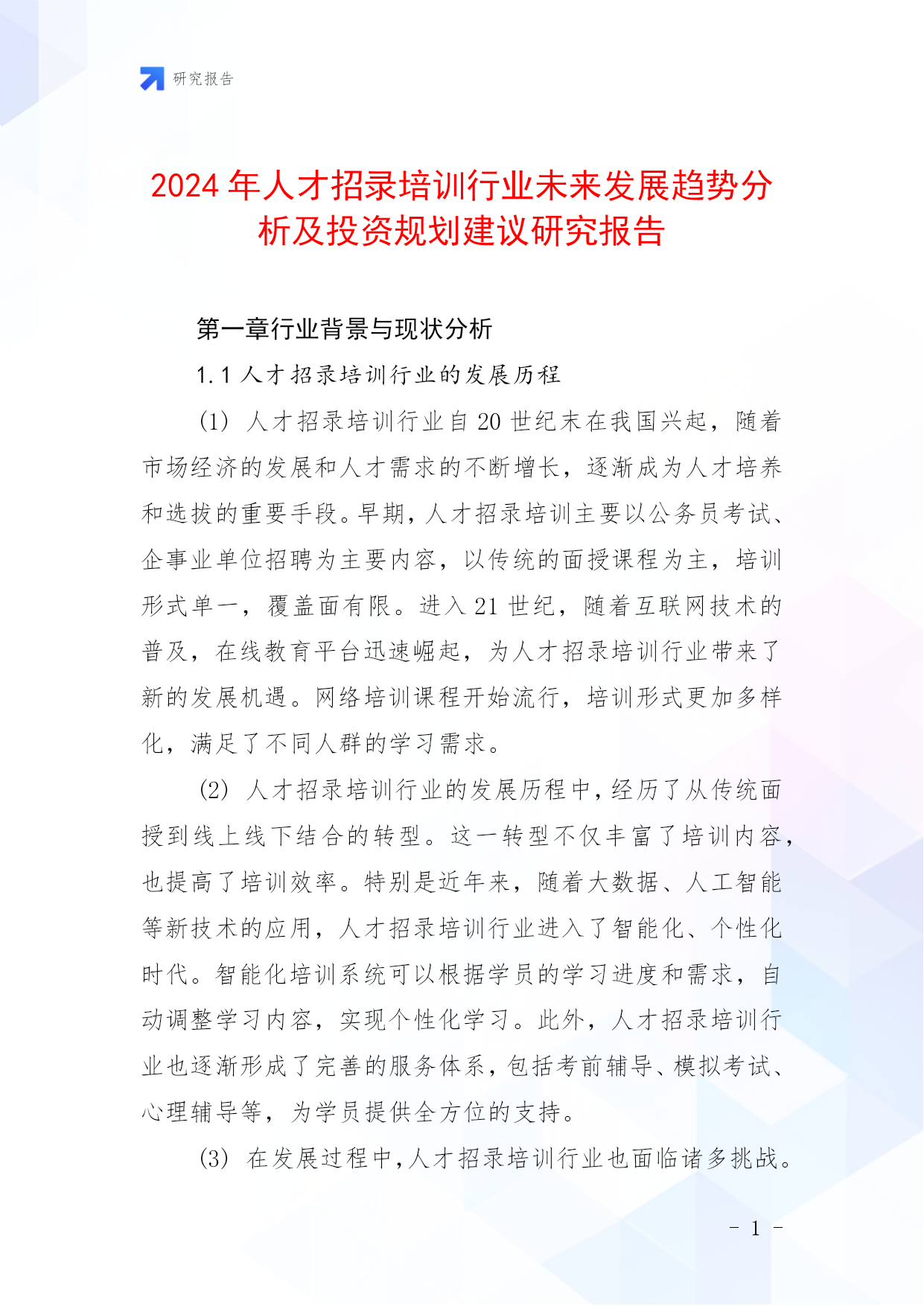 研究报告

2024年人才招录培训行业未来发展趋势分析及投资规划建议研究报告

第一章行业背景与现状分析

1.1 人才招录培训行业的发展历程

(1) 人才招录培训行业自20世纪末在我国兴起，随着市场经济的发展和人才需求的不断增长，逐渐成为人才培养和选拔的重要手段。早期，人才招录培训主要以公务员考试、企事业单位招聘为主要内容，以传统的面授课程为主，培训形式单一，覆盖面有限。进入21世纪，随着互联网技术的普及，在线教育平台迅速崛起，为人才招录培训行业带来了新的发展机遇。网络培训课程开始流行，培训形式更加多样化，满足了不同人群的学习需求。

(2) 人才招录培训行业的发展历程中，经历了从传统面授到线上线下结合的转型。这一转型不仅丰富了培训内容，也提高了培训效率。特别是近年来，随着大数据、人工智能等新技术的应用，人才招录培训行业进入了智能化、个性化时代。智能化培训系统可以根据学员的学习进度和需求，自动调整学习内容，实现个性化学习。此外，人才招录培训行业也逐渐形成了完善的服务体系，包括考前辅导、模拟考试、心理辅导等，为学员提供全方位的支持。

(3) 在发展过程中，人才招录培训行业也面临诸多挑战。

- 1 -